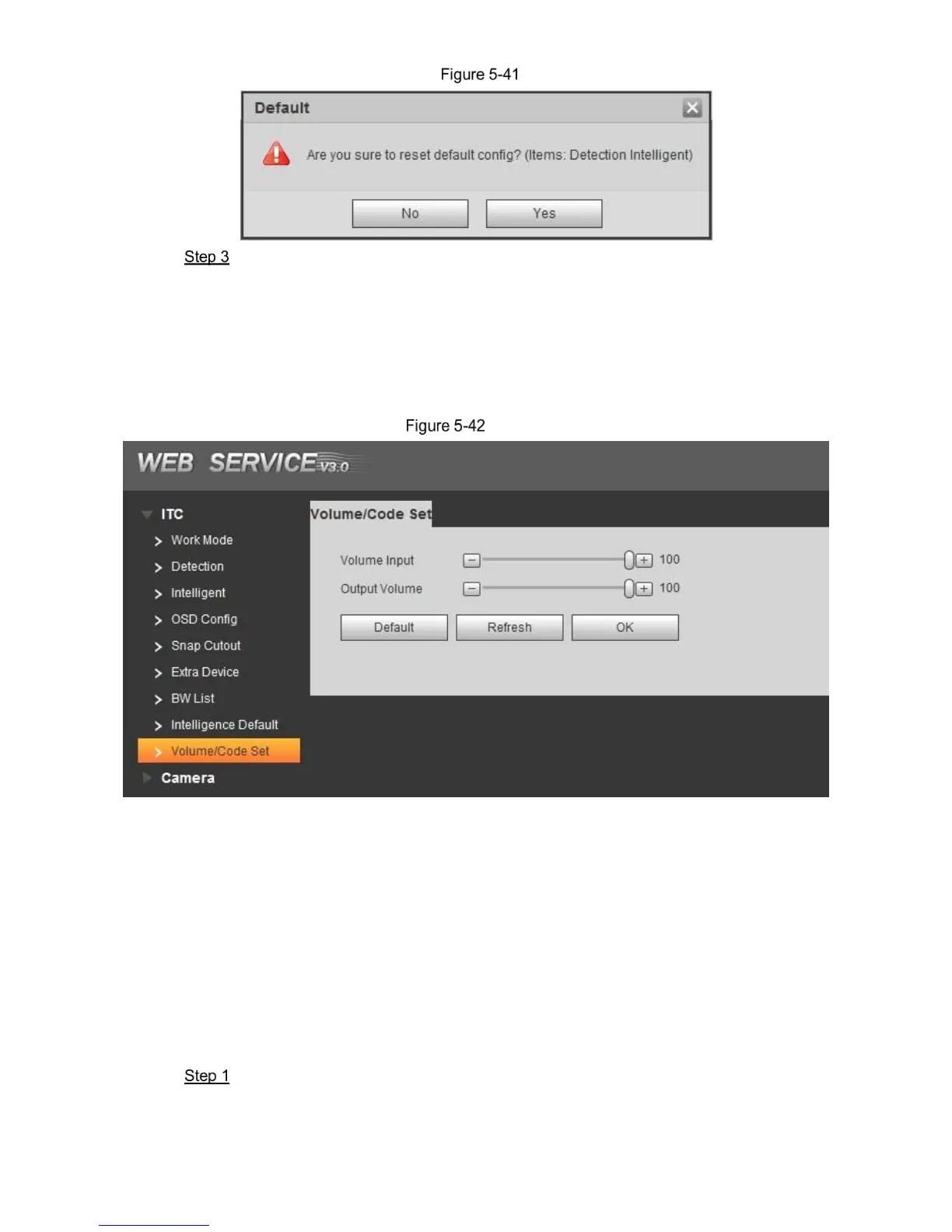 Figure 5-41

Default

Are you sure to reset default config? (Items: Detection Intelligent)

No Yes

Step 3

Figure 5-42

WEB SERVICE V3.0

ITC
Work Mode
Detection
Intelligent
OSD Config
Snap Cutout
Extra Device
BW List
Intelligence Default
Volume/Code Set
Camera

Volume/Code Set

Volume Input 100
Output Volume 100

Default Refresh OK

Step 1